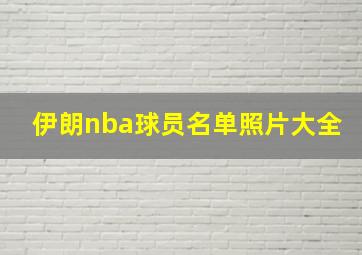 伊朗nba球员名单照片大全